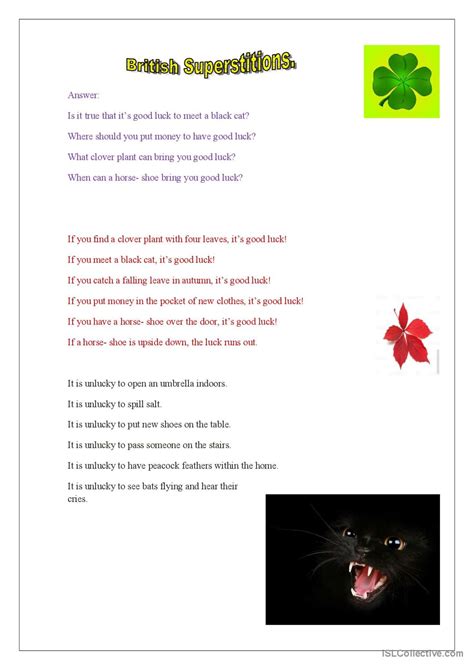 British Superstitions.

Answer:

Is it true that it's good luck to meet a black cat?

Where should you put money to have good luck?

What clover plant can bring you good luck?

When can a horse- shoe bring you good luck?

If you find a clover plant with four leaves, it's good luck!

If you meet a black cat, it's good luck!

If you catch a falling leave in autumn, it's good luck!

If you put money in the pocket of new clothes, it's good luck!

If you have a horse- shoe over the door, it's good luck!

If a horse- shoe is upside down, the luck runs out.

It is unlucky to open an umbrella indoors.

It is unlucky to spill salt.

It is unlucky to put new shoes on the table.

It is unlucky to pass someone on the stairs.

It is unlucky to have peacock feathers within the home.

It is unlucky to see bats flying and hear their cries.

iSLCollective.com